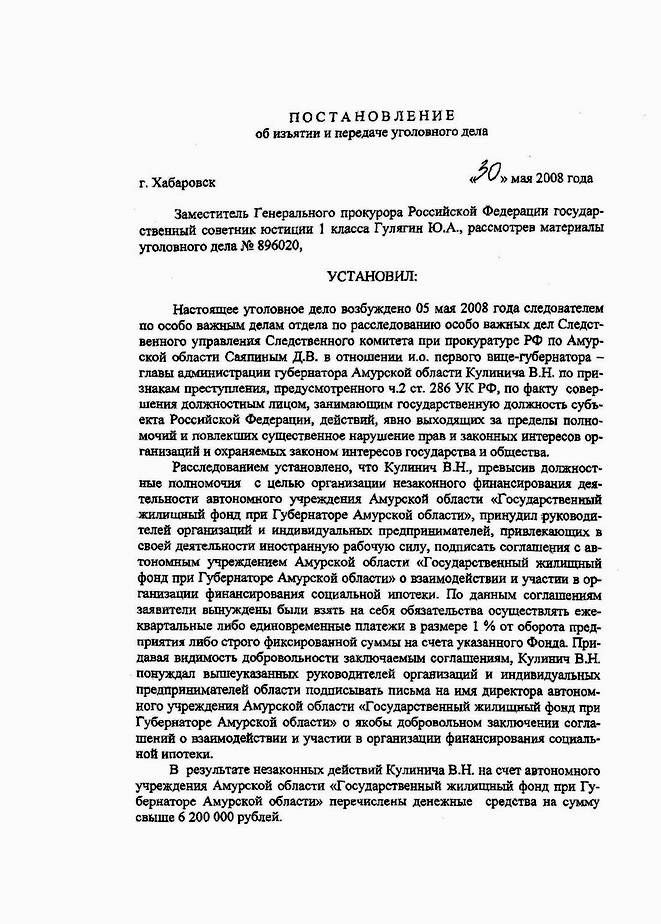 ПОСТАНОВЛЕНИЕ
об изъятии и передаче уголовного дела

г. Хабаровск «30» мая 2008 года

Заместитель Генерального прокурора Российской Федерации государственный советник юстиции 1 класса Гулягин Ю.А., рассмотрев материалы уголовного дела № 896020,

УСТАНОВИЛ:

Настоящее уголовное дело возбуждено 05 мая 2008 года следователем по особо важным делам отдела по расследованию особо важных дел Следственного управления Следственного комитета при прокуратуре РФ по Амурской области Саяпиным Д.В. в отношении и.о. первого вице-губернатора – главы администрации губернатора Амурской области Кулинича В.Н. по признакам преступления, предусмотренного ч.2 ст. 286 УК РФ, по факту совершения должностным лицом, занимающим государственную должность субъекта Российской Федерации, действий, явно выходящих за пределы полномочий и повлекших существенное нарушение прав и законных интересов организаций и охраняемых законом интересов государства и общества.

Расследованием установлено, что Кулинич В.Н., превысив должностные полномочия с целью организации незаконного финансирования деятельности автономного учреждения Амурской области «Государственный жилищный фонд при Губернаторе Амурской области», принудил руководителей организаций и индивидуальных предпринимателей, привлекающих в своей деятельности иностранную рабочую силу, подписать соглашения с автономным учреждением Амурской области «Государственный жилищный фонд при Губернаторе Амурской области» о взаимодействии и участии в организации финансирования социальной ипотеки. По данным соглашениям заявители вынуждены были взять на себя обязательства осуществлять ежеквартальные либо единовременные платежи в размере 1 % от оборота предприятия либо строго фиксированной суммы на счета указанного Фонда. Придавая видимость добровольности заключаемым соглашениям, Кулинич В.Н. понуждал вышеуказанных руководителей организаций и индивидуальных предпринимателей области подписывать письма на имя директора автономного учреждения Амурской области «Государственный жилищный фонд при Губернаторе Амурской области» о якобы добровольном заключении соглашений о взаимодействии и участии в организации финансирования социальной ипотеки.

В результате незаконных действий Кулинича В.Н. на счет автономного учреждения Амурской области «Государственный жилищный фонд при Губернаторе Амурской области» перечислены денежные средства на сумму свыше 6 200 000 рублей.